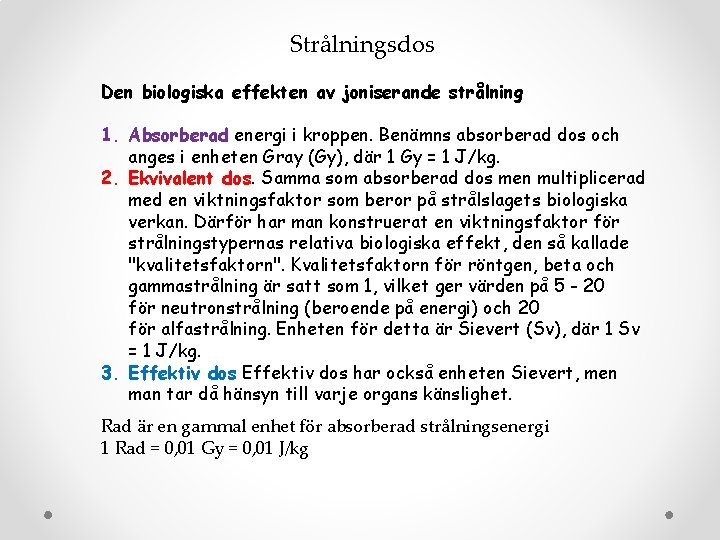 Strålningsdos

Den biologiska effekten av joniserande strålning

1. Absorberad energi i kroppen. Benämns absorberad dos och anges i enheten Gray (Gy), där 1 Gy = 1 J/kg.
2. Ekvivalent dos. Samma som absorberad dos men multiplicerad med en viktningsfaktor som beror på strålslagets biologiska verkan. Därför har man konstruerat en viktningsfaktor för strålningstypernas relativa biologiska effekt, den så kallade "kvalitetsfaktorn". Kvalitetsfaktorn för röntgen, beta och gammastrålning är satt som 1, vilket ger värden på 5 - 20 för neutronstrålning (beroende på energi) och 20 för alfastrålning. Enheten för detta är Sievert (Sv), där 1 Sv = 1 J/kg.
3. Effektiv dos Effektiv dos har också enheten Sievert, men man tar då hänsyn till varje organs känslighet.

Rad är en gammal enhet för absorberad strålningsenergi
1 Rad = 0,01 Gy = 0,01 J/kg